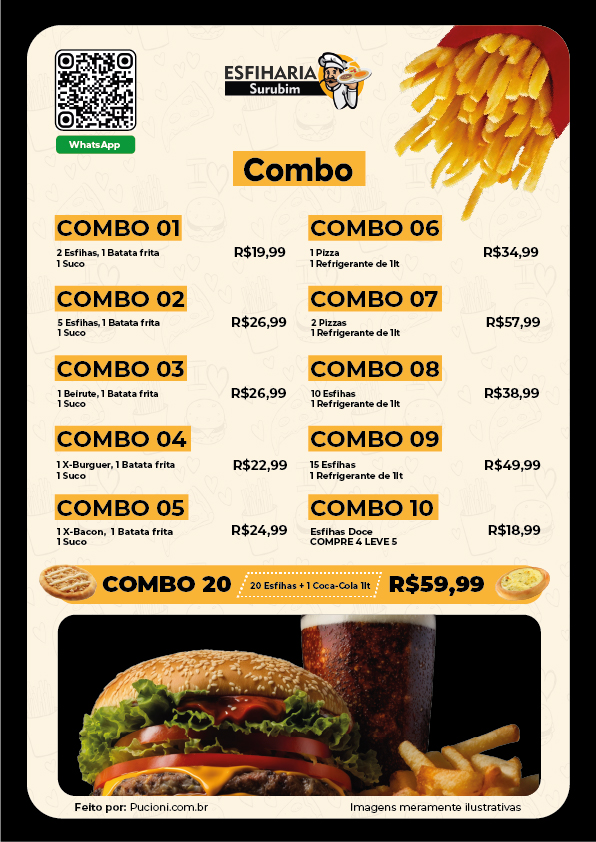 WhatsApp

ESFIHARIA
Surubim

Combo

COMBO 01
2 Esfihas, 1 Batata frita
1 Suco
R$19,99

COMBO 02
5 Esfihas, 1 Batata frita
1 Suco
R$26,99

COMBO 03
1 Beirute, 1 Batata frita
1 Suco
R$26,99

COMBO 04
1 X-Burguer, 1 Batata frita
1 Suco
R$22,99

COMBO 05
1 X-Bacon, 1 Batata frita
1 Suco
R$24,99

COMBO 06
1 Pizza
1 Refrigerante de 1lt
R$34,99

COMBO 07
2 Pizzas
1 Refrigerante de 1lt
R$57,99

COMBO 08
10 Esfihas
1 Refrigerante de 1lt
R$38,99

COMBO 09
15 Esfihas
1 Refrigerante de 1lt
R$49,99

COMBO 10
Esfihas Doce
COMPRE 4 LEVE 5
R$18,99

COMBO 20 20 Esfihas + 1 Coca-Cola 1lt R$59,99

Feito por: Pucioni.com.br

Imagens meramente ilustrativas